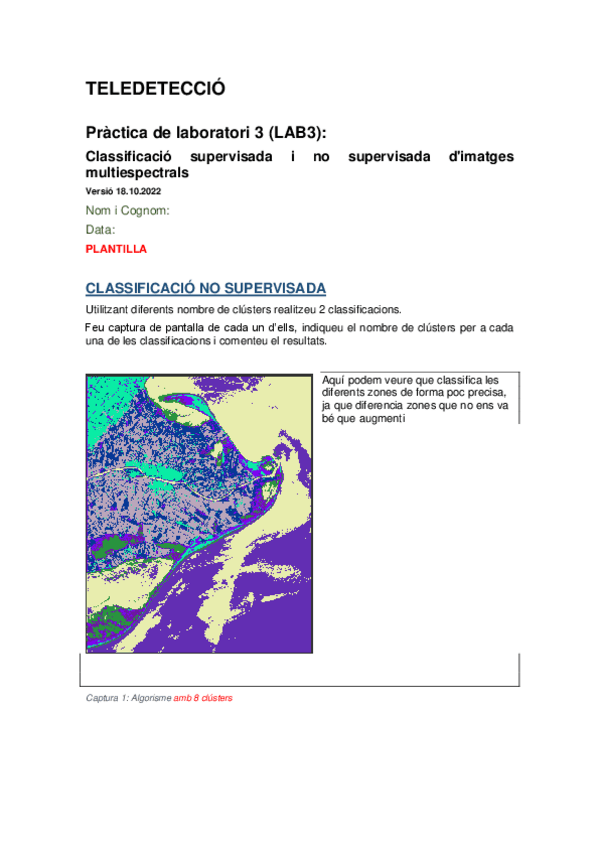 TELEDETECCIÓ

Pràctica de laboratori 3 (LAB3):

Classificació supervisada i no supervisada d'imatges multiespectrals

Versió 18.10.2022

Nom i Cognom:

Data:

PLANTILLA

CLASSIFICACIÓ NO SUPERVISADA

Utilitzant diferents nombre de clústers realitzeu 2 classificacions.

Feu captura de pantalla de cada un d'ells, indiqueu el nombre de clústers per a cada una de les classificacions i comenteu el resultats.

Aquí podem veure que classifica les diferents zones de forma poc precisa, ja que diferencia zones que no ens va bé que augmenti

Captura 1: Algorisme amb 8 clústers